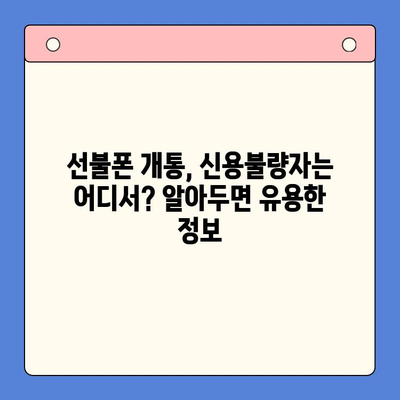 선불폰 개통, 신용불량자는 어디서? 알아두면 유용한 정보